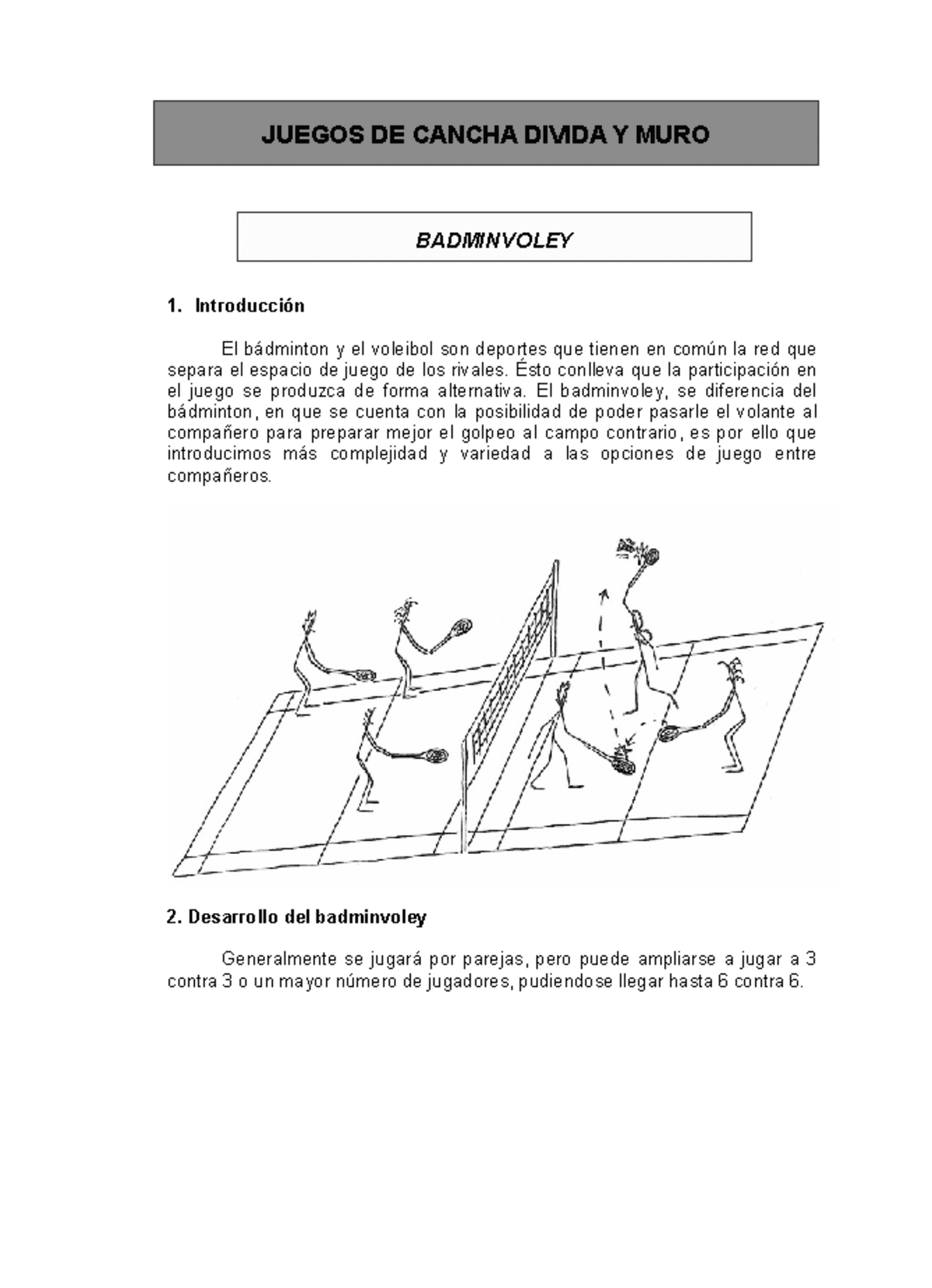 JUEGOS DE CANCHA DIVIDA Y MURO

BADMINVOLEY

1. Introducción

El bádminton y el voleibol son deportes que tienen en común la red que separa el espacio de juego de los rivales. Ésto conlleva que la participación en el juego se produzca de forma alternativa. El badminvoley, se diferencia del bádminton, en que se cuenta con la posibilidad de poder pasarle el volante al compañero para preparar mejor el golpeo al campo contrario, es por ello que introducimos más complejidad y variedad a las opciones de juego entre compañeros.

2. Desarrollo del badminvoley

Generalmente se jugará por parejas, pero puede ampliarse a jugar a 3 contra 3 o un mayor número de jugadores, pudiendose llegar hasta 6 contra 6.